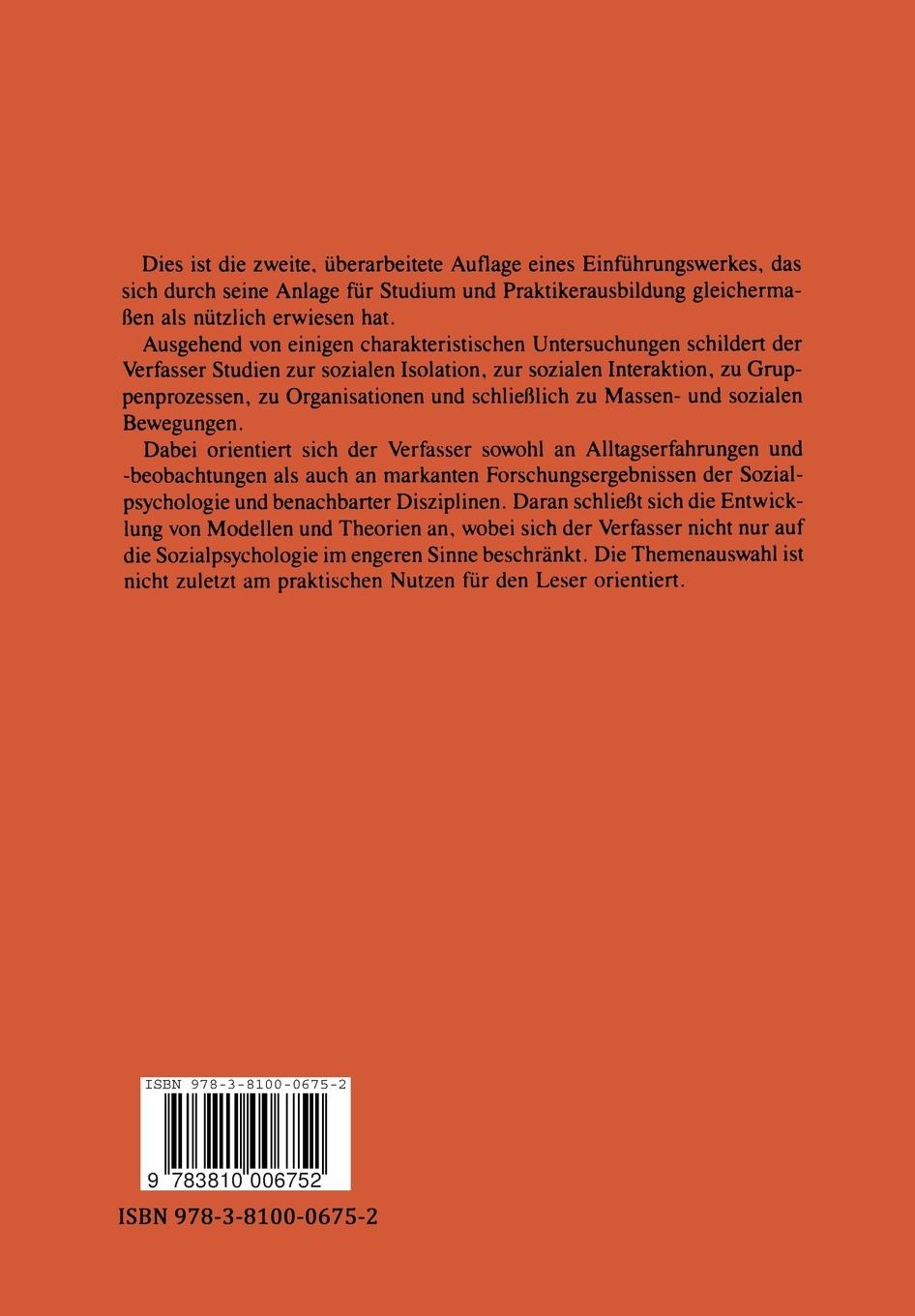 Dies ist die zweite, überarbeitete Auflage eines Einführungswerkes, das sich durch seine Anlage für Studium und Praktikerausbildung gleichermaßen als nützlich erwiesen hat.

Ausgehend von einigen charakteristischen Untersuchungen schildert der Verfasser Studien zur sozialen Isolation, zur sozialen Interaktion, zu Gruppenprozessen, zu Organisationen und schließlich zu Massen- und sozialen Bewegungen.

Dabei orientiert sich der Verfasser sowohl an Alltagserfahrungen und -beobachtungen als auch an markanten Forschungsergebnissen der Sozialpsychologie und benachbarter Disziplinen. Daran schließt sich die Entwicklung von Modellen und Theorien an, wobei sich der Verfasser nicht nur auf die Sozialpsychologie im engeren Sinne beschränkt. Die Themenauswahl ist nicht zuletzt am praktischen Nutzen für den Leser orientiert.

ISBN 978-3-8100-0675-2

9 783810 006752

ISBN 978-3-8100-0675-2